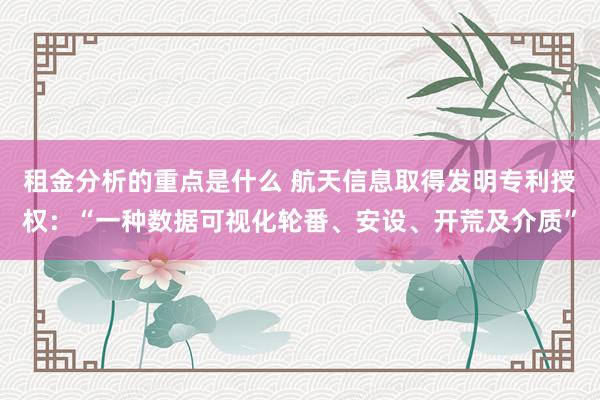 租金分析的重点是什么 航天信息取得发明专利授权：“一种数据可视化轮番、安设、开荒及介质”